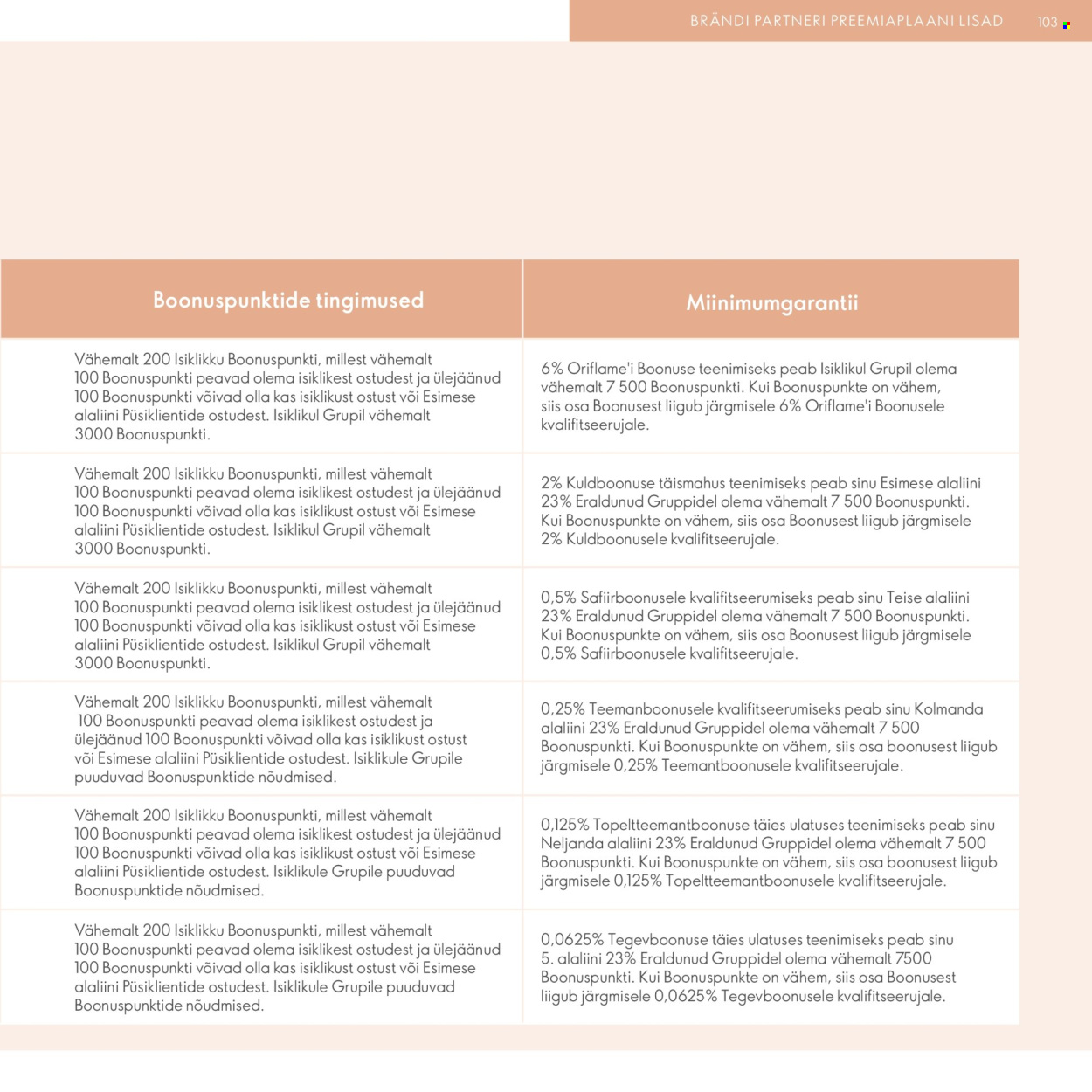 BRÄNDI PARTNERI PREEMIAPLAANI LISAD 103

| Boonuspunktide tingimused | Miinimumgarantii |
|---|---|
| Vähemalt 200 Isiklikku Boonuspunkti, millest vähemalt 100 Boonuspunkti peavad olema isiklikest ostudest ja ülejäänud 100 Boonuspunkti võivad olla kas isiklikust ostust või Esimese alaliini Püsiklientide ostudest. Isiklikul Grupil vähemalt 3000 Boonuspunkti. | 6% Oriflame'i Boonuse teenimiseks peab Isiklikul Grupil olema vähemalt 7 500 Boonuspunkti. Kui Boonuspunkte on vähem, siis osa Boonusest liigub järgmisele 6% Oriflame'i Boonusele kvalifitseerujale. |
| Vähemalt 200 Isiklikku Boonuspunkti, millest vähemalt 100 Boonuspunkti peavad olema isiklikest ostudest ja ülejäänud 100 Boonuspunkti võivad olla kas isiklikust ostust või Esimese alaliini Püsiklientide ostudest. Isiklikul Grupil vähemalt 3000 Boonuspunkti. | 2% Kuldboonuse täismahus teenimiseks peab sinu Esimese alaliini 23% Eraldunud Gruppidel olema vähemalt 7 500 Boonuspunkti. Kui Boonuspunkte on vähem, siis osa Boonusest liigub järgmisele 2% Kuldboonusele kvalifitseerujale. |
| Vähemalt 200 Isiklikku Boonuspunkti, millest vähemalt 100 Boonuspunkti peavad olema isiklikest ostudest ja ülejäänud 100 Boonuspunkti võivad olla kas isiklikust ostust või Esimese alaliini Püsiklientide ostudest. Isiklikul Grupil vähemalt 3000 Boonuspunkti. | 0,5% Safiirboonusele kvalifitseerumiseks peab sinu Teise alaliini 23% Eraldunud Gruppidel olema vähemalt 7 500 Boonuspunkti. Kui Boonuspunkte on vähem, siis osa Boonusest liigub järgmisele 0,5% Safiirboonusele kvalifitseerujale. |
| Vähemalt 200 Isiklikku Boonuspunkti, millest vähemalt 100 Boonuspunkti peavad olema isiklikest ostudest ja ülejäänud 100 Boonuspunkti võivad olla kas isiklikust ostust või Esimese alaliini Püsiklientide ostudest. Isiklikule Grupile puuduvad Boonuspunktide nõudmised. | 0,25% Teemanboonusele kvalifitseerumiseks peab sinu Kolmanda alaliini 23% Eraldunud Gruppidel olema vähemalt 7 500 Boonuspunkti. Kui Boonuspunkte on vähem, siis osa boonusest liigub järgmisele 0,25% Teemantboonusele kvalifitseerujale. |
| Vähemalt 200 Isiklikku Boonuspunkti, millest vähemalt 100 Boonuspunkti peavad olema isiklikest ostudest ja ülejäänud 100 Boonuspunkti võivad olla kas isiklikust ostust või Esimese alaliini Püsiklientide ostudest. Isiklikule Grupile puuduvad Boonuspunktide nõudmised. | 0,125% Topeltteemantboonuse täies ulatuses teenimiseks peab sinu Neljanda alaliini 23% Eraldunud Gruppidel olema vähemalt 7 500 Boonuspunkti. Kui Boonuspunkte on vähem, siis osa boonusest liigub järgmisele 0,125% Topeltteemantboonusele kvalifitseerujale. |
| Vähemalt 200 Isiklikku Boonuspunkti, millest vähemalt 100 Boonuspunkti peavad olema isiklikest ostudest ja ülejäänud 100 Boonuspunkti võivad olla kas isiklikust ostust või Esimese alaliini Püsiklientide ostudest. Isiklikule Grupile puuduvad Boonuspunktide nõudmised. | 0,0625% Tegevboonuse täies ulatuses teenimiseks peab sinu 5. alaliini 23% Eraldunud Gruppidel olema vähemalt 7500 Boonuspunkti. Kui Boonuspunkte on vähem, siis osa Boonusest liigub järgmisele 0,0625% Tegevboonusele kvalifitseerujale. |